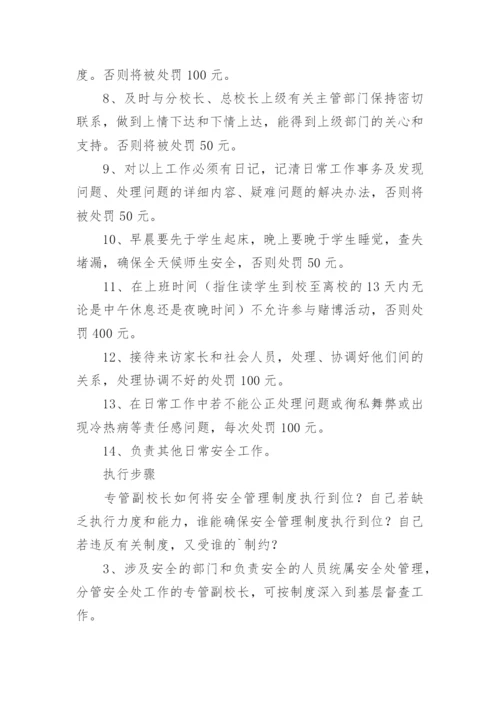 度。否则将被处罚 100 元。

8、及时与分校长、总校长上级有关主管部门保持密切联系，做到上情下达和下情上达，能得到上级部门的关心和支持。否则将被处罚 50 元。

9、对以上工作必须有日记，记清日常工作事务及发现问题、处理问题的详细内容、疑难问题的解决办法，否则将被处罚 50 元。

10、早晨要先于学生起床，晚上要晚于学生睡觉，查失堵漏，确保全天候师生安全，否则处罚 50 元。

11、在上班时间（指住读学生到校至离校的 13 天内无论是中午休息还是夜晚时间）不允许参与赌博活动，否则处罚 400 元。

12、接待来访家长和社会人员，处理、协调好他们间的关系，处理协调不好的处罚 100 元。

13、在日常工作中若不能公正处理问题或徇私舞弊或出现冷热病等责任感问题，每次处罚 100 元。

14、负责其他日常安全工作。

执行步骤

专管副校长如何将安全管理制度执行到位？自己若缺乏执行力度和能力，谁能确保安全管理制度执行到位？自己若违反有关制度，又受谁的`制约？

3、涉及安全的部门和负责安全的人员统属安全处管理，分管安全处工作的专管副校长，可按制度深入到基层督查工作。